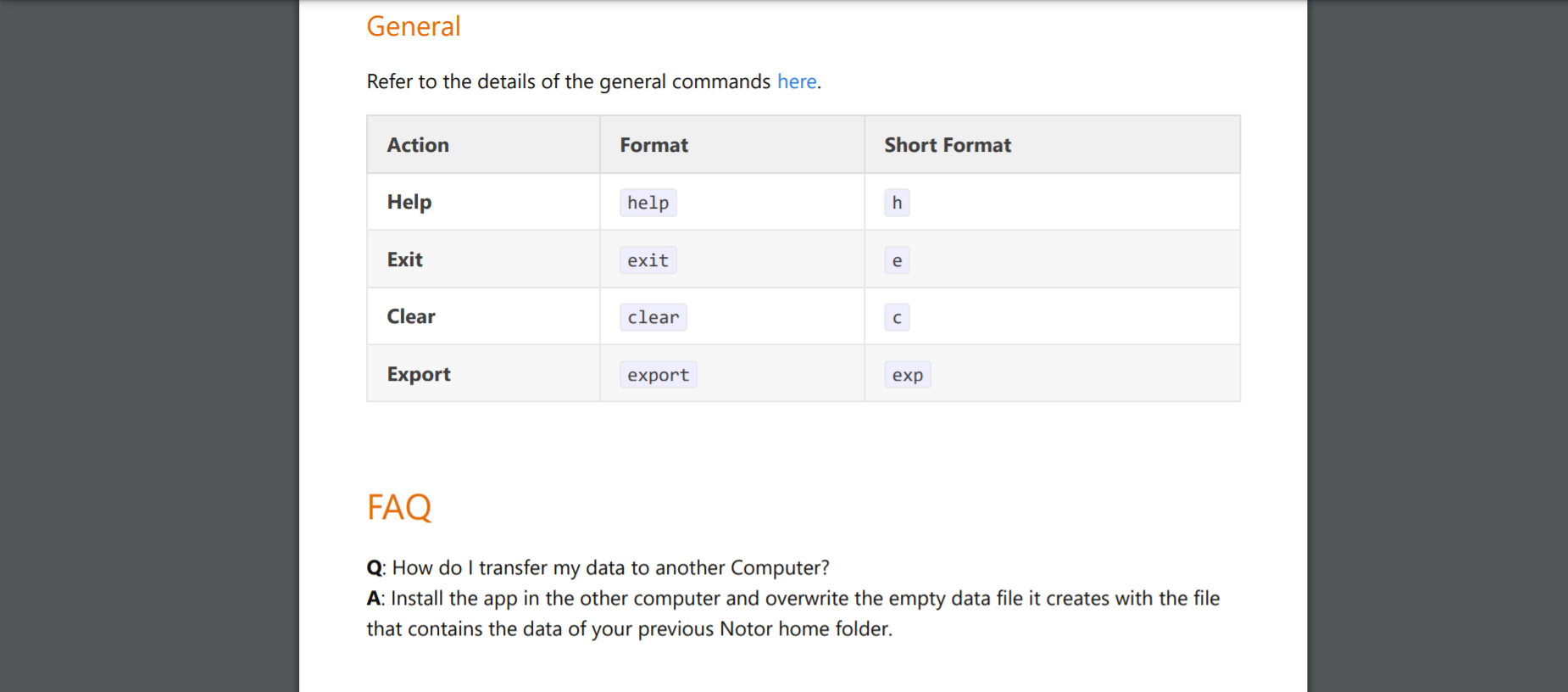 General

Refer to the details of the general commands here.

| Action | Format | Short Format |
|---|---|---|
| Help | help | h |
| Exit | exit | e |
| Clear | clear | c |
| Export | export | exp |

FAQ

Q: How do I transfer my data to another Computer?
A: Install the app in the other computer and overwrite the empty data file it creates with the file that contains the data of your previous Notor home folder.